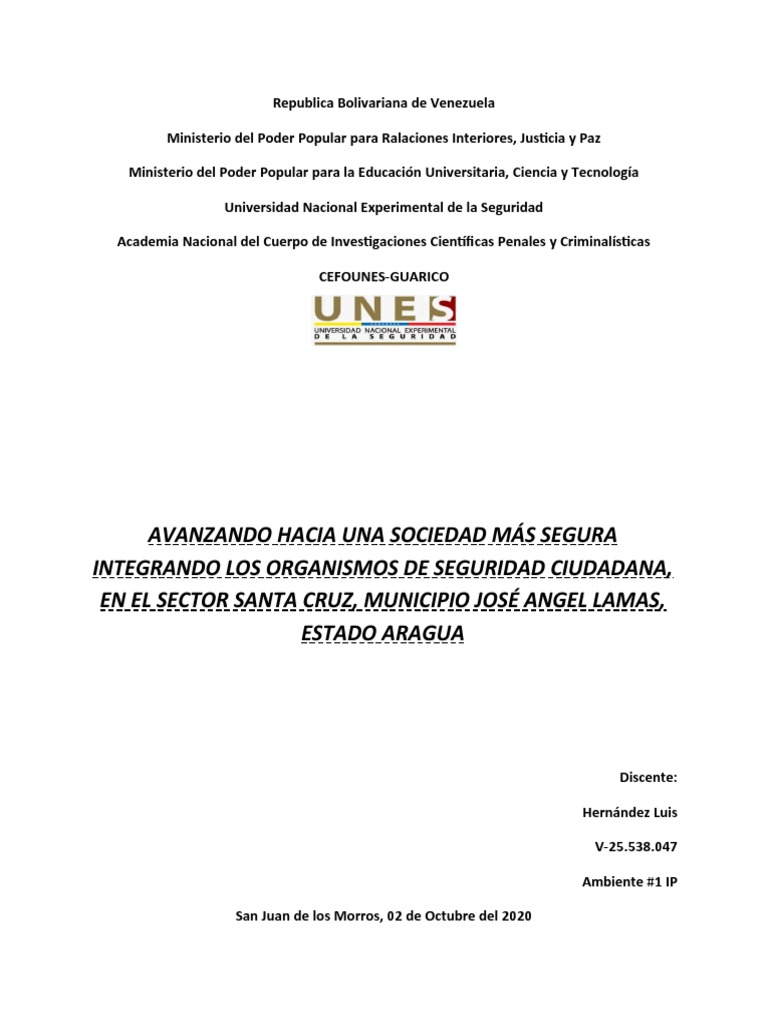 Republica Bolivariana de Venezuela

Ministerio del Poder Popular para Ralaciones Interiores, Justicia y Paz

Ministerio del Poder Popular para la Educación Universitaria, Ciencia y Tecnología

Universidad Nacional Experimental de la Seguridad

Academia Nacional del Cuerpo de Investigaciones Científicas Penales y Criminalísticas

CEFOUNES-GUARICO

UNES
UNIVERSIDAD NACIONAL EXPERIMENTAL DE LA SEGURIDAD

AVANZANDO HACIA UNA SOCIEDAD MÁS SEGURA INTEGRANDO LOS ORGANISMOS DE SEGURIDAD CIUDADANA, EN EL SECTOR SANTA CRUZ, MUNICIPIO JOSÉ ANGEL LAMAS, ESTADO ARAGUA

Discente:

Hernández Luis

V-25.538.047

Ambiente #1 IP

San Juan de los Morros, 02 de Octubre del 2020